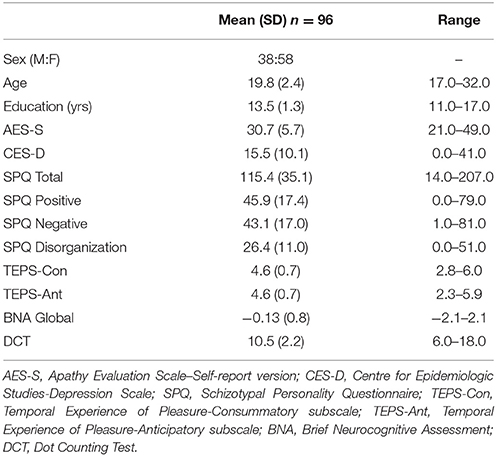 |  | Mean (SD) $n = 96$ | Range |
|---|---|---|
| Sex (M:F) | 38:58 | – |
| Age | 19.8 (2.4) | 17.0–32.0 |
| Education (yrs) | 13.5 (1.3) | 11.0–17.0 |
| AES-S | 30.7 (5.7) | 21.0–49.0 |
| CES-D | 15.5 (10.1) | 0.0–41.0 |
| SPQ Total | 115.4 (35.1) | 14.0–207.0 |
| SPQ Positive | 45.9 (17.4) | 0.0–79.0 |
| SPQ Negative | 43.1 (17.0) | 1.0–81.0 |
| SPQ Disorganization | 26.4 (11.0) | 0.0–51.0 |
| TEPS-Con | 4.6 (0.7) | 2.8–6.0 |
| TEPS-Ant | 4.6 (0.7) | 2.3–5.9 |
| BNA Global | –0.13 (0.8) | –2.1–2.1 |
| DCT | 10.5 (2.2) | 6.0–18.0 |

AES-S, Apathy Evaluation Scale–Self-report version; CES-D, Centre for Epidemiologic Studies-Depression Scale; SPQ, Schizotypal Personality Questionnaire; TEPS-Con, Temporal Experience of Pleasure-Consummatory subscale; TEPS-Ant, Temporal Experience of Pleasure-Anticipatory subscale; BNA, Brief Neurocognitive Assessment; DCT, Dot Counting Test.